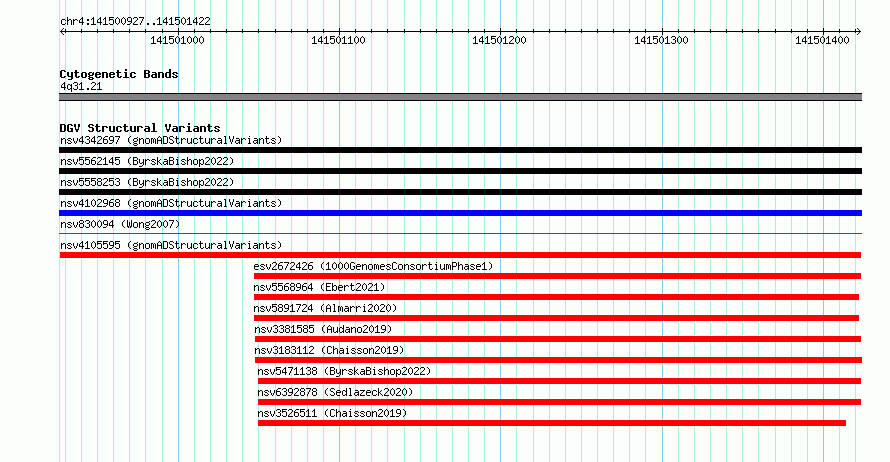 chr4:141500927..141501422

141501000 141501100 141501200 141501300 141501400

Cytogenetic Bands
4q31.21

DGV Structural Variants
nsv4342697 (gnomADStructuralVariants)
nsv5562145 (ByrskaBishop2022)
nsv5558253 (ByrskaBishop2022)
nsv4102968 (gnomADStructuralVariants)
nsv830094 (Wong2007)
nsv4105595 (gnomADStructuralVariants)
esv2672426 (1000GenomesConsortiumPhase1)
nsv5568964 (Ebert2021)
nsv5891724 (Almarri2020)
nsv3381585 (Audano2019)
nsv3183112 (Chaisson2019)
nsv5471138 (ByrskaBishop2022)
nsv6392878 (Sedlazeck2020)
nsv3526511 (Chaisson2019)